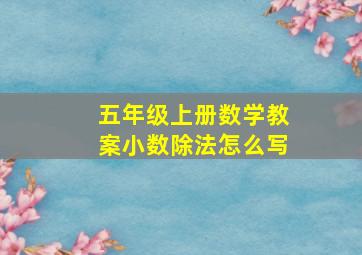 五年级上册数学教案小数除法怎么写